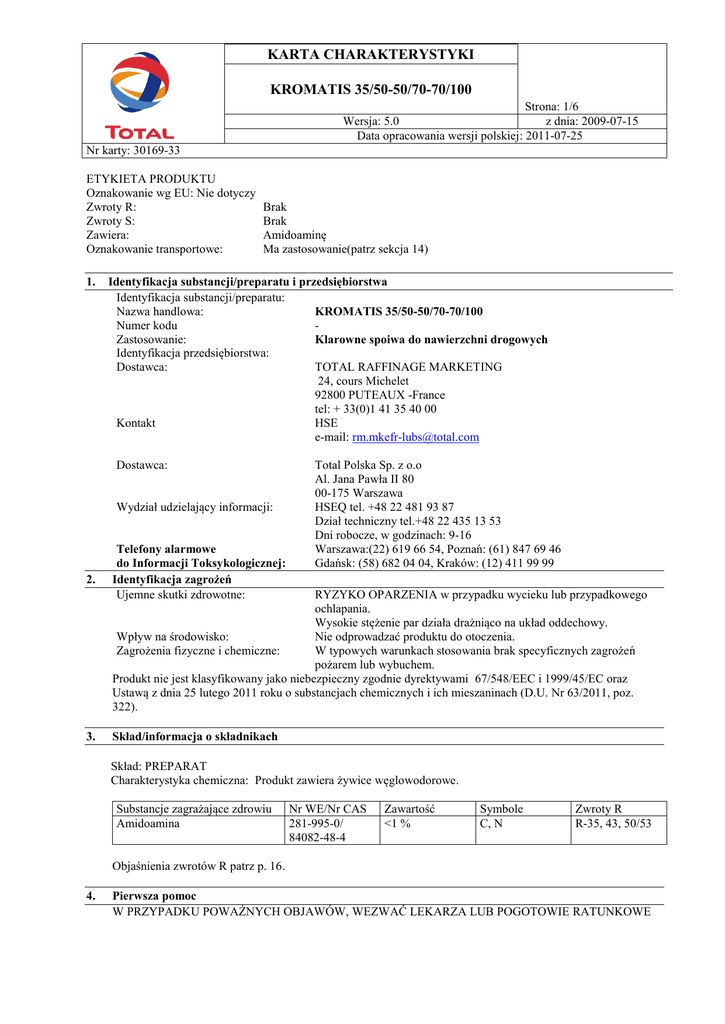 TOTAL

KARTA CHARAKTERYSTYKI

KROMATIS 35/50-50/70-70/100

Strona: 1/6

Wersja: 5.0 z dnia: 2009-07-15

Data opracowania wersji polskiej: 2011-07-25

Nr karty: 30169-33

ETYKIETA PRODUKTU
Oznakowanie wg EU: Nie dotyczy
Zwroty R: Brak
Zwroty S: Brak
Zawiera: Amidoaminę
Oznakowanie transportowe: Ma zastosowanie(patrz sekcja 14)

1. Identyfikacja substancji/preparatu i przedsiębiorstwa

Identyfikacja substancji/preparatu:
Nazwa handlowa: KROMATIS 35/50-50/70-70/100
Numer kodu -
Zastosowanie: Klarowne spoiwa do nawierzchni drogowych
Identyfikacja przedsiębiorstwa:
Dostawca: TOTAL RAFFINAGE MARKETING
24, cours Michelet
92800 PUTEAUX -France
tel: + 33(0)1 41 35 40 00
Kontakt HSE
e-mail: rm.mkefr-lubs@total.com

Dostawca: Total Polska Sp. z o.o
Al. Jana Pawła II 80
00-175 Warszawa
Wydział udzielający informacji: HSEQ tel. +48 22 481 93 87
Dział techniczny tel.+48 22 435 13 53
Dni robocze, w godzinach: 9-16
Telefony alarmowe do Informacji Toksykologicznej: Warszawa:(22) 619 66 54, Poznań: (61) 847 69 46
Gdańsk: (58) 682 04 04, Kraków: (12) 411 99 99

2. Identyfikacja zagrożeń

Ujemne skutki zdrowotne: RYZYKO OPARZENIA w przypadku wycieku lub przypadkowego ochlapania.
Wysokie stężenie par działa drażniąco na układ oddechowy.
Wpływ na środowisko: Nie odprowadzać produktu do otoczenia.
Zagrożenia fizyczne i chemiczne: W typowych warunkach stosowania brak specyficznych zagrożeń pożarem lub wybuchem.

Produkt nie jest klasyfikowany jako niebezpieczny zgodnie dyrektywami 67/548/EEC i 1999/45/EC oraz Ustawą z dnia 25 lutego 2011 roku o substancjach chemicznych i ich mieszaninach (D.U. Nr 63/2011, poz. 322).

3. Skład/informacja o składnikach

Skład: PREPARAT
Charakterystyka chemiczna: Produkt zawiera żywice węglowodorowe.

| Substancje zagrażające zdrowiu | Nr WE/Nr CAS | Zawartość | Symbole | Zwroty R |
|---|---|---|---|---|
| Amidoamina | 281-995-0/ 84082-48-4 | <1 % | C, N | R-35, 43, 50/53 |

Objaśnienia zwrotów R patrz p. 16.

4. Pierwsza pomoc

W PRZYPADKU POWAŻNYCH OBJAWÓW, WEZWAĆ LEKARZA LUB POGOTOWIE RATUNKOWE